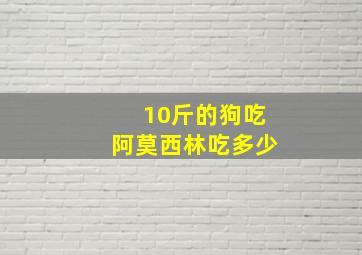 10斤的狗吃
阿莫西林吃多少